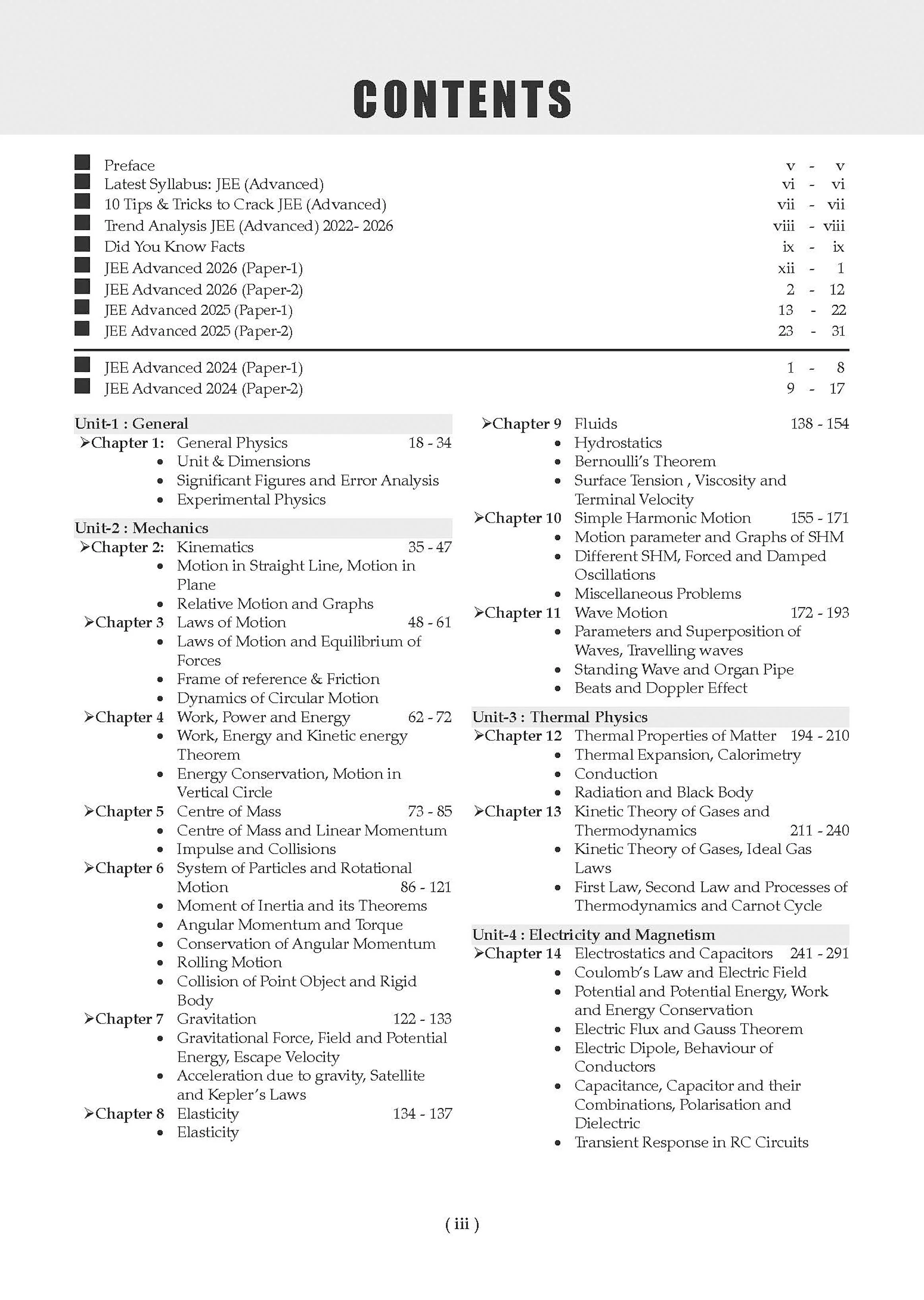 CONTENTS

■ Preface v - v
■ Latest Syllabus: JEE (Advanced) vi - vi
■ 10 Tips & Tricks to Crack JEE (Advanced) vii - vii
■ Trend Analysis JEE (Advanced) 2022- 2026 viii - viii
■ Did You Know Facts ix - ix
■ JEE Advanced 2026 (Paper-1) xii - 1
■ JEE Advanced 2026 (Paper-2) 2 - 12
■ JEE Advanced 2025 (Paper-1) 13 - 22
■ JEE Advanced 2025 (Paper-2) 23 - 31

■ JEE Advanced 2024 (Paper-1) 1 - 8
■ JEE Advanced 2024 (Paper-2) 9 - 17

Unit-1 : General
➢Chapter 1: General Physics 18 - 34
• Unit & Dimensions
• Significant Figures and Error Analysis
• Experimental Physics

Unit-2 : Mechanics
➢Chapter 2: Kinematics 35 - 47
• Motion in Straight Line, Motion in Plane
• Relative Motion and Graphs
➢Chapter 3 Laws of Motion 48 - 61
• Laws of Motion and Equilibrium of Forces
• Frame of reference & Friction
• Dynamics of Circular Motion
➢Chapter 4 Work, Power and Energy 62 - 72
• Work, Energy and Kinetic energy Theorem
• Energy Conservation, Motion in Vertical Circle
➢Chapter 5 Centre of Mass 73 - 85
• Centre of Mass and Linear Momentum
• Impulse and Collisions
➢Chapter 6 System of Particles and Rotational Motion 86 - 121
• Moment of Inertia and its Theorems
• Angular Momentum and Torque
• Conservation of Angular Momentum
• Rolling Motion
• Collision of Point Object and Rigid Body
➢Chapter 7 Gravitation 122 - 133
• Gravitational Force, Field and Potential Energy, Escape Velocity
• Acceleration due to gravity, Satellite and Kepler's Laws
➢Chapter 8 Elasticity 134 - 137
• Elasticity

➢Chapter 9 Fluids 138 - 154
• Hydrostatics
• Bernoulli's Theorem
• Surface Tension , Viscosity and Terminal Velocity
➢Chapter 10 Simple Harmonic Motion 155 - 171
• Motion parameter and Graphs of SHM
• Different SHM, Forced and Damped Oscillations
• Miscellaneous Problems
➢Chapter 11 Wave Motion 172 - 193
• Parameters and Superposition of Waves, Travelling waves
• Standing Wave and Organ Pipe
• Beats and Doppler Effect

Unit-3 : Thermal Physics
➢Chapter 12 Thermal Properties of Matter 194 - 210
• Thermal Expansion, Calorimetry
• Conduction
• Radiation and Black Body
➢Chapter 13 Kinetic Theory of Gases and Thermodynamics 211 - 240
• Kinetic Theory of Gases, Ideal Gas Laws
• First Law, Second Law and Processes of Thermodynamics and Carnot Cycle

Unit-4 : Electricity and Magnetism
➢Chapter 14 Electrostatics and Capacitors 241 - 291
• Coulomb's Law and Electric Field
• Potential and Potential Energy, Work and Energy Conservation
• Electric Flux and Gauss Theorem
• Electric Dipole, Behaviour of Conductors
• Capacitance, Capacitor and their Combinations, Polarisation and Dielectric
• Transient Response in RC Circuits

( iii )